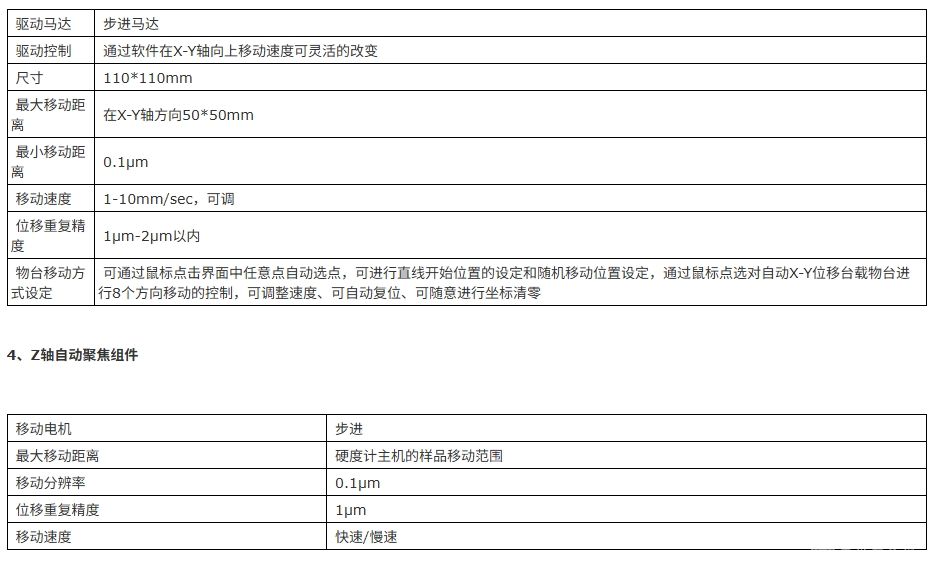 | 驱动马达 | 步进马达 |
|---|---|
| 驱动控制 | 通过软件在X-Y轴向上移动速度可灵活的改变 |
| 尺寸 | 110*110mm |
| 最大移动距离 | 在X-Y轴方向50*50mm |
| 最小移动距离 | 0.1μm |
| 移动速度 | 1-10mm/sec，可调 |
| 位移重复精度 | 1μm-2μm以内 |
| 物台移动方式设定 | 可通过鼠标点击界面中任意点自动选点，可进行直线开始位置的设定和随机移动位置设定，通过鼠标点选对自动X-Y位移台载物台进行8个方向移动的控制，可调整速度、可自动复位、可随意进行坐标清零 |

4、Z轴自动聚焦组件

| 移动电机 | 步进 |
|---|---|
| 最大移动距离 | 硬度计主机的样品移动范围 |
| 移动分辨率 | 0.1μm |
| 位移重复精度 | 1μm |
| 移动速度 | 快速/慢速 |